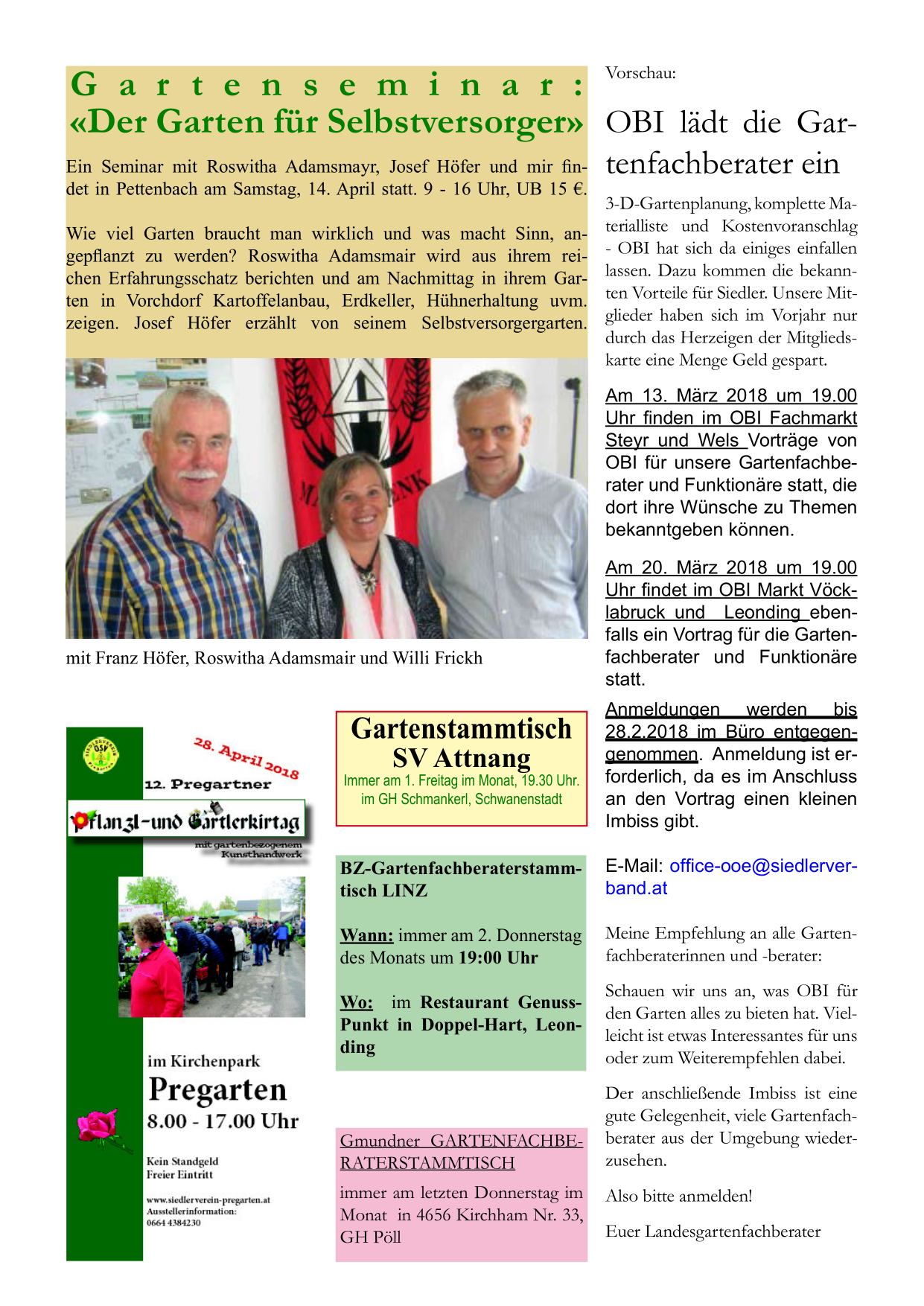 Gartenseminar:
«Der Garten für Selbstversorger»

Ein Seminar mit Roswitha Adamsmayr, Josef Höfer und mir findet in Pettenbach am Samstag, 14. April statt. 9 - 16 Uhr, UB 15 €.

Wie viel Garten braucht man wirklich und was macht Sinn, angepflanzt zu werden? Roswitha Adamsmair wird aus ihrem reichen Erfahrungsschatz berichten und am Nachmittag in ihrem Garten in Vorchdorf Kartoffelanbau, Erdkeller, Hühnerhaltung uvm. zeigen. Josef Höfer erzählt von seinem Selbstversorgergarten.

mit Franz Höfer, Roswitha Adamsmair und Willi Frickh

28. April 2018
12. Pregartner
Pflanzl-und Gartlerkirtag
mit gartenbezogenem Kunsthandwerk

im Kirchenpark
Pregarten
8.00 - 17.00 Uhr

Kein Standgeld
Freier Eintritt

www.siedlerverein-pregarten.at
Ausstellerinformation:
0664 4384230

Gartenstammtisch
SV Attnang
Immer am 1. Freitag im Monat, 19.30 Uhr.
im GH Schmankerl, Schwanenstadt

BZ-Gartenfachberaterstammtisch LINZ

Wann: immer am 2. Donnerstag des Monats um 19:00 Uhr

Wo: im Restaurant Genuss-Punkt in Doppel-Hart, Leonding

Gmundner GARTENFACHBERATERSTAMMTISCH
immer am letzten Donnerstag im Monat in 4656 Kirchham Nr. 33, GH Pöll

Vorschau:

OBI lädt die Gartenfachberater ein

3-D-Gartenplanung, komplette Materialliste und Kostenvoranschlag - OBI hat sich da einiges einfallen lassen. Dazu kommen die bekannten Vorteile für Siedler. Unsere Mitglieder haben sich im Vorjahr nur durch das Herzeigen der Mitgliedskarte eine Menge Geld gespart.

Am 13. März 2018 um 19.00 Uhr finden im OBI Fachmarkt Steyr und Wels Vorträge von OBI für unsere Gartenfachberater und Funktionäre statt, die dort ihre Wünsche zu Themen bekanntgeben können.

Am 20. März 2018 um 19.00 Uhr findet im OBI Markt Vöcklabruck und Leonding ebenfalls ein Vortrag für die Gartenfachberater und Funktionäre statt.

Anmeldungen werden bis 28.2.2018 im Büro entgegengenommen. Anmeldung ist erforderlich, da es im Anschluss an den Vortrag einen kleinen Imbiss gibt.

E-Mail: office-ooe@siedlerverband.at

Meine Empfehlung an alle Gartenfachberaterinnen und -berater:

Schauen wir uns an, was OBI für den Garten alles zu bieten hat. Vielleicht ist etwas Interessantes für uns oder zum Weiterempfehlen dabei.

Der anschließende Imbiss ist eine gute Gelegenheit, viele Gartenfachberater aus der Umgebung wiederzusehen.

Also bitte anmelden!

Euer Landesgartenfachberater